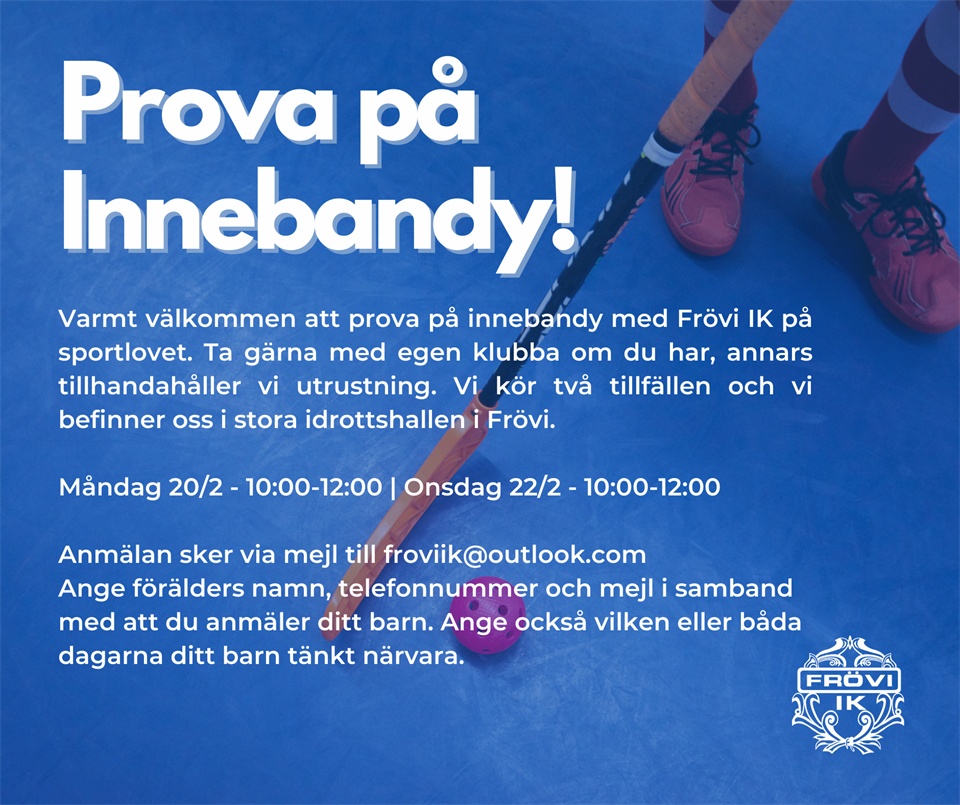 Prova på Innebandy!

Varmt välkommen att prova på innebandy med Frövi IK på sportlovet. Ta gärna med egen klubba om du har, annars tillhandahåller vi utrustning. Vi kör två tillfällen och vi befinner oss i stora idrottshallen i Frövi.

Måndag 20/2 - 10:00-12:00 | Onsdag 22/2 - 10:00-12:00

Anmälan sker via mejl till froviik@outlook.com
Ange förälders namn, telefonnummer och mejl i samband med att du anmäler ditt barn. Ange också vilken eller båda dagarna ditt barn tänkt närvara.

FRÖVI
IK